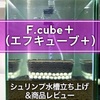 F.cube＋
(エフキューブ＋)

シュリンプ水槽立ち上げ
&商品レビュー